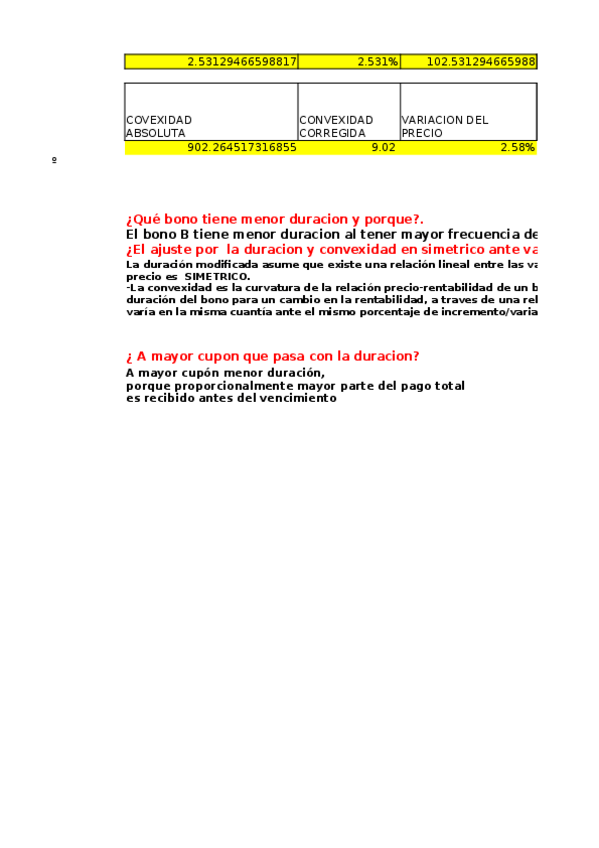 | 2.53129466598817 | 2.531% | 102.531294665988 |
|---|---|---|

| COVEXIDAD ABSOLUTA | CONVEXIDAD CORREGIDA | VARIACION DEL PRECIO |
|---|---|---|
| 902.264517316855 | 9.02 | 2.58% |

º

¿Qué bono tiene menor duracion y porque?.
El bono B tiene menor duracion al tener mayor frecuencia de
¿El ajuste por la duracion y convexidad en simetrico ante va
La duración modificada asume que existe una relación lineal entre las va
precio es SIMETRICO.
-La convexidad es la curvatura de la relación precio-rentabilidad de un b
duración del bono para un cambio en la rentabilidad, a traves de una rel
varía en la misma cuantía ante el mismo porcentaje de incremento/varia

¿ A mayor cupon que pasa con la duracion?
A mayor cupón menor duración,
porque proporcionalmente mayor parte del pago total
es recibido antes del vencimiento